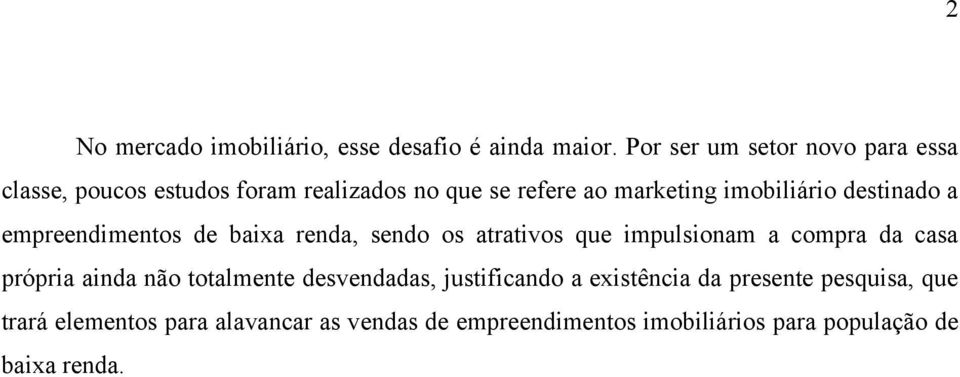 2

No mercado imobiliário, esse desafio é ainda maior. Por ser um setor novo para essa classe, poucos estudos foram realizados no que se refere ao marketing imobiliário destinado a empreendimentos de baixa renda, sendo os atrativos que impulsionam a compra da casa própria ainda não totalmente desvendadas, justificando a existência da presente pesquisa, que trará elementos para alavancar as vendas de empreendimentos imobiliários para população de baixa renda.